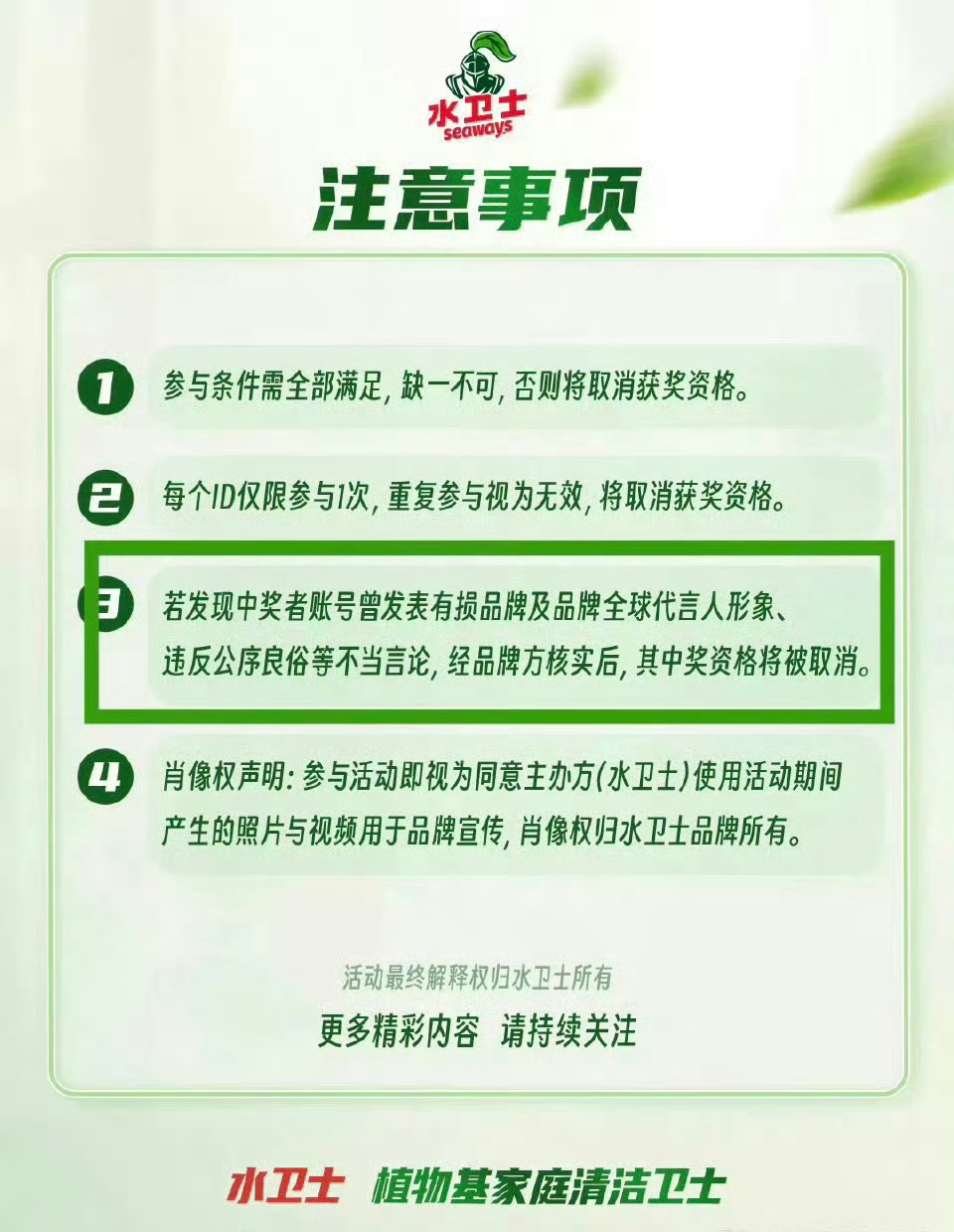 水卫士
seaways

注意事项

1 参与条件需全部满足，缺一不可，否则将取消获奖资格。

2 每个ID仅限参与1次，重复参与视为无效，将取消获奖资格。

3 若发现中奖者账号曾发表有损品牌及品牌全球代言人形象、违反公序良俗等不当言论，经品牌方核实后，其中奖资格将被取消。

4 肖像权声明：参与活动即视为同意主办方（水卫士）使用活动期间产生的照片与视频用于品牌宣传，肖像权归水卫士品牌所有。

活动最终解释权归水卫士所有

更多精彩内容 请持续关注

水卫士 植物基家庭清洁卫士